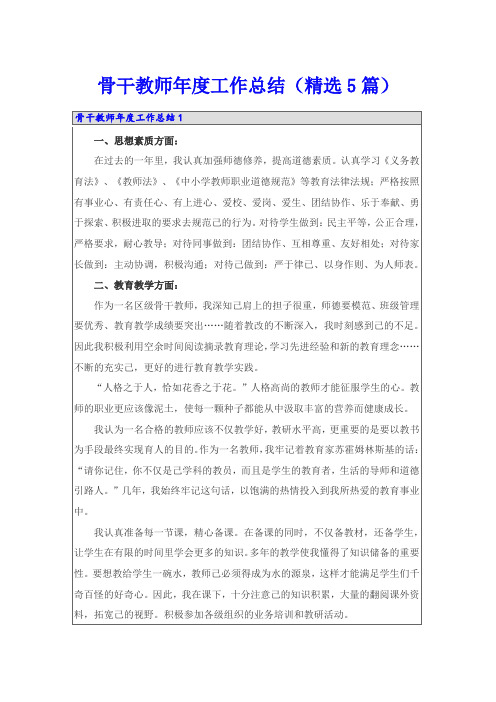 骨干教师年度工作总结（精选5篇）

骨干教师年度工作总结1

一、思想素质方面：

在过去的一年里，我认真加强师德修养，提高道德素质。认真学习《义务教育法》、《教师法》、《中小学教师职业道德规范》等教育法律法规；严格按照有事业心、有责任心、有上进心、爱校、爱岗、爱生、团结协作、乐于奉献、勇于探索、积极进取的要求去规范己的行为。对待学生做到：民主平等，公正合理，严格要求，耐心教导；对待同事做到：团结协作、互相尊重、友好相处；对待家长做到：主动协调，积极沟通；对待己做到：严于律己、以身作则、为人师表。

二、教育教学方面：

作为一名区级骨干教师，我深知己肩上的担子很重，师德要模范、班级管理要优秀、教育教学成绩要突出……随着教改的不断深入，我时刻感到己的不足。因此我积极利用空余时间阅读摘录教育理论，学习先进经验和新的教育理念……不断的充实己，更好的进行教育教学实践。

“人格之于人，恰如花香之于花。”人格高尚的教师才能征服学生的心。教师的职业更应该像泥土，使每一颗种子都能从中汲取丰富的营养而健康成长。

我认为一名合格的教师应该不仅教学好，教研水平高，更重要的是要以教书为手段最终实现育人的目的。作为一名教师，我牢记着教育家苏霍姆林斯基的话：“请你记住，你不仅是己学科的教员，而且是学生的教育者，生活的导师和道德引路人。”几年，我始终牢记这句话，以饱满的热情投入到我所热爱的教育事业中。

我认真准备每一节课，精心备课。在备课的同时，不仅备教材，还备学生，让学生在有限的时间里学会更多的知识。多年的教学使我懂得了知识储备的重要性。要想教给学生一碗水，教师己必须得成为水的源泉，这样才能满足学生们千奇百怪的好奇心。因此，我在课下，十分注意己的知识积累，大量的翻阅课外资料，拓宽己的视野。积极参加各级组织的业务培训和教研活动。